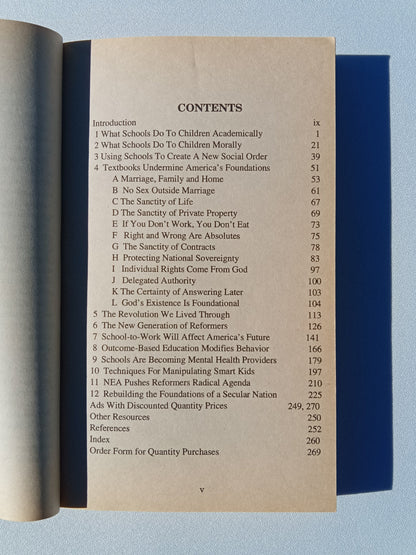 CONTENTS

Introduction ix
1 What Schools Do To Children Academically 1
2 What Schools Do To Children Morally 21
3 Using Schools To Create A New Social Order 39
4 Textbooks Undermine America's Foundations 51
A Marriage, Family and Home 53
B No Sex Outside Marriage 61
C The Sanctity of Life 67
D The Sanctity of Private Property 69
E If You Don't Work, You Don't Eat 73
F Right and Wrong Are Absolutes 75
G The Sanctity of Contracts 78
H Protecting National Sovereignty 83
I Individual Rights Come From God 97
J Delegated Authority 100
K The Certainty of Answering Later 103
L God's Existence Is Foundational 104
5 The Revolution We Lived Through 113
6 The New Generation of Reformers 126
7 School-to-Work Will Affect America's Future 141
8 Outcome-Based Education Modifies Behavior 166
9 Schools Are Becoming Mental Health Providers 179
10 Techniques For Manipulating Smart Kids 197
11 NEA Pushes Reformers Radical Agenda 210
12 Rebuilding the Foundations of a Secular Nation 225
Ads With Discounted Quantity Prices 249, 270
Other Resources 250
References 252
Index 260
Order Form for Quantity Purchases 269

v